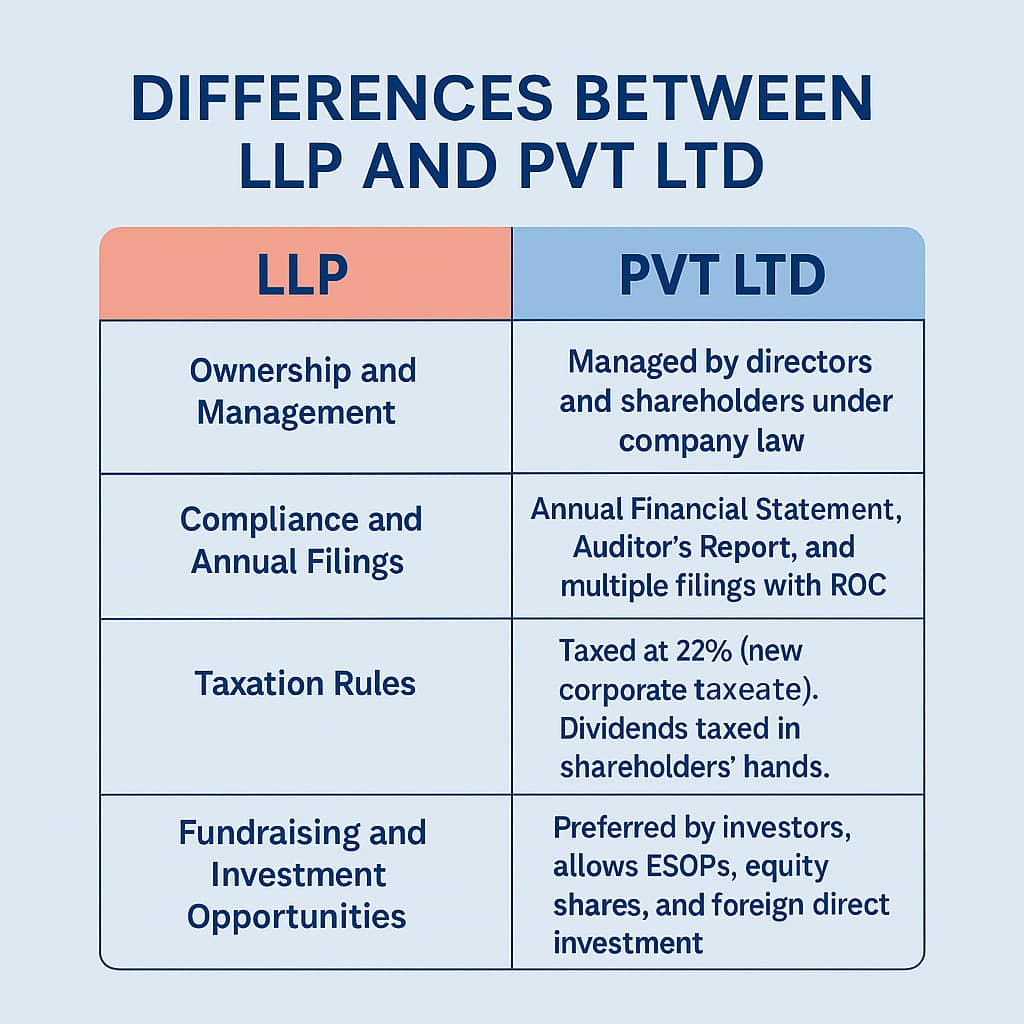 DIFFERENCES BETWEEN LLP AND PVT LTD

| LLP | PVT LTD |
|---|---|
| Ownership and Management | Managed by directors and shareholders under company law |
| Compliance and Annual Filings | Annual Financial Statement, Auditor's Report, and multiple filings with ROC |
| Taxation Rules | Taxed at 22% (new corporate taxeate). Dividends taxed in shareholders' hands. |
| Fundraising and Investment Opportunities | Preferred by investors, allows ESOPs, equity shares, and foreign direct investment |